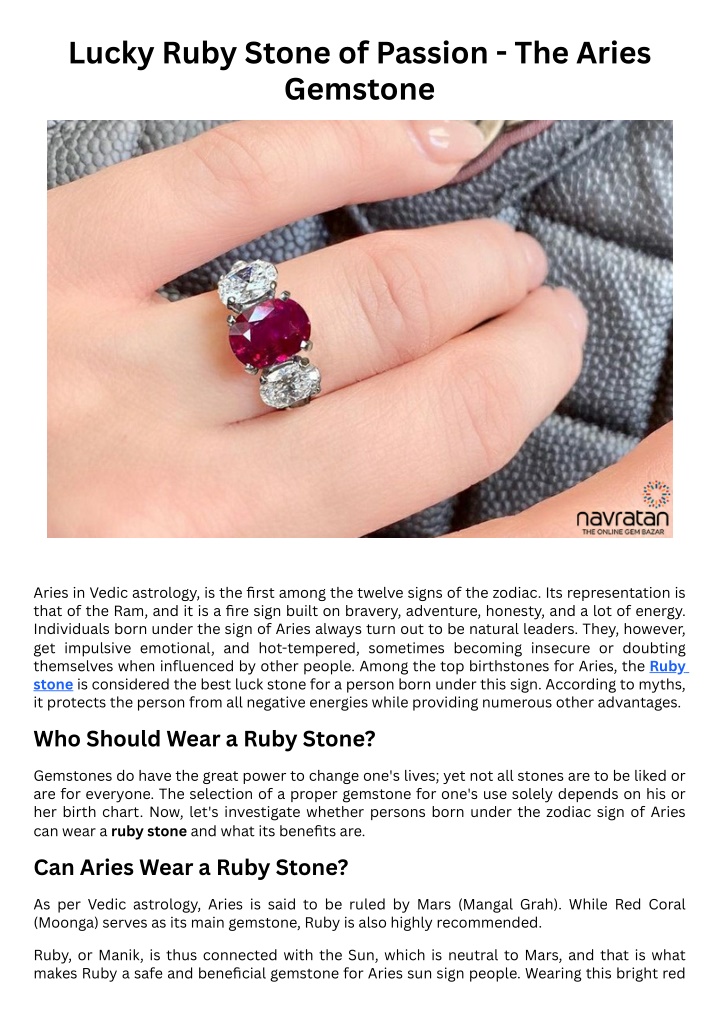 Lucky Ruby Stone of Passion - The Aries Gemstone

navratan
THE ONLINE GEM BAZAR

Aries in Vedic astrology, is the first among the twelve signs of the zodiac. Its representation is that of the Ram, and it is a fire sign built on bravery, adventure, honesty, and a lot of energy. Individuals born under the sign of Aries always turn out to be natural leaders. They, however, get impulsive emotional, and hot-tempered, sometimes becoming insecure or doubting themselves when influenced by other people. Among the top birthstones for Aries, the Ruby stone is considered the best luck stone for a person born under this sign. According to myths, it protects the person from all negative energies while providing numerous other advantages.

Who Should Wear a Ruby Stone?

Gemstones do have the great power to change one's lives; yet not all stones are to be liked or are for everyone. The selection of a proper gemstone for one's use solely depends on his or her birth chart. Now, let's investigate whether persons born under the zodiac sign of Aries can wear a ruby stone and what its benefits are.

Can Aries Wear a Ruby Stone?

As per Vedic astrology, Aries is said to be ruled by Mars (Mangal Grah). While Red Coral (Moonga) serves as its main gemstone, Ruby is also highly recommended.

Ruby, or Manik, is thus connected with the Sun, which is neutral to Mars, and that is what makes Ruby a safe and beneficial gemstone for Aries sun sign people. Wearing this bright red